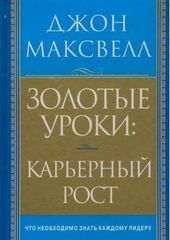 ДЖОН МАКСВЕЛЛ

ЗОЛОТЫЕ УРОКИ:

КАРЬЕРНЫЙ РОСТ

ЧТО НЕОБХОДИМО ЗНАТЬ КАЖДОМУ ЛИДЕРУ